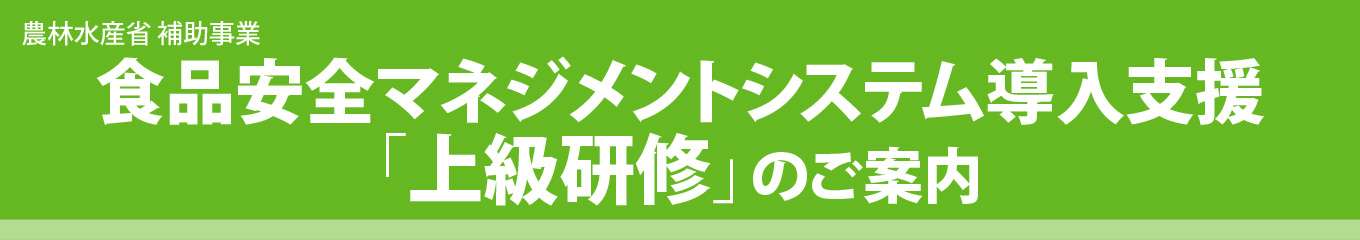 農林水産省 補助事業
食品安全マネジメントシステム導入支援
「上級研修」のご案内